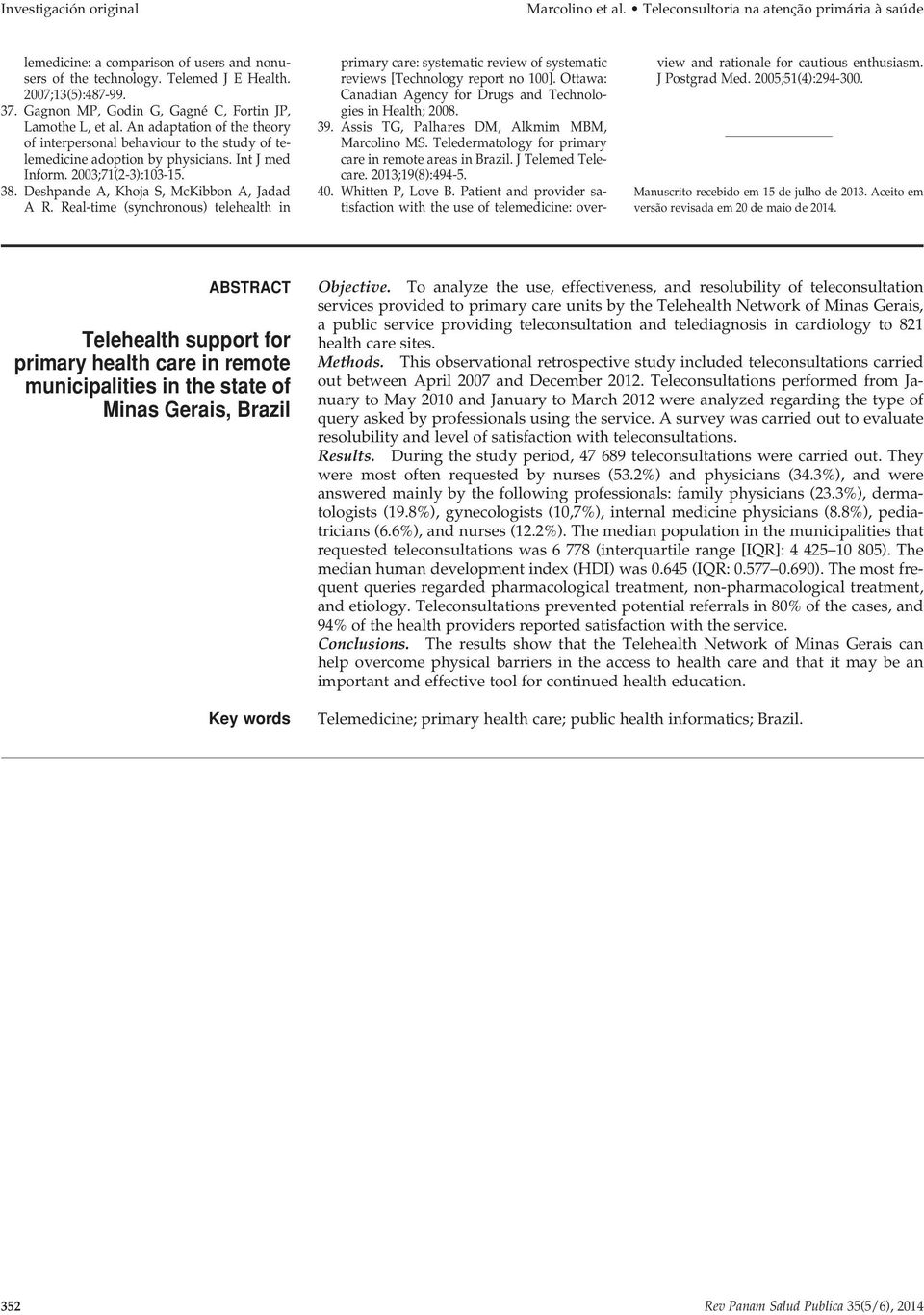 Investigación original

Marcolino et al. • Teleconsultoria na atenção primária à saúde

lemedicine: a comparison of users and nonusers of the technology. Telemed J E Health. 2007;13(5):487-99.
37. Gagnon MP, Godin G, Gagné C, Fortin JP, Lamothe L, et al. An adaptation of the theory of interpersonal behaviour to the study of telemedicine adoption by physicians. Int J med Inform. 2003;71(2-3):103-15.
38. Deshpande A, Khoja S, McKibbon A, Jadad A R. Real-time (synchronous) telehealth in primary care: systematic review of systematic reviews [Technology report no 100]. Ottawa: Canadian Agency for Drugs and Technologies in Health; 2008.
39. Assis TG, Palhares DM, Alkmim MBM, Marcolino MS. Teledermatology for primary care in remote areas in Brazil. J Telemed Telecare. 2013;19(8):494-5.
40. Whitten P, Love B. Patient and provider satisfaction with the use of telemedicine: overview and rationale for cautious enthusiasm. J Postgrad Med. 2005;51(4):294-300.

Manuscrito recebido em 15 de julho de 2013. Aceito em versão revisada em 20 de maio de 2014.

ABSTRACT

Telehealth support for primary health care in remote municipalities in the state of Minas Gerais, Brazil

Objective. To analyze the use, effectiveness, and resolubility of teleconsultation services provided to primary care units by the Telehealth Network of Minas Gerais, a public service providing teleconsultation and telediagnosis in cardiology to 821 health care sites.
Methods. This observational retrospective study included teleconsultations carried out between April 2007 and December 2012. Teleconsultations performed from January to May 2010 and January to March 2012 were analyzed regarding the type of query asked by professionals using the service. A survey was carried out to evaluate resolubility and level of satisfaction with teleconsultations.
Results. During the study period, 47 689 teleconsultations were carried out. They were most often requested by nurses (53.2%) and physicians (34.3%), and were answered mainly by the following professionals: family physicians (23.3%), dermatologists (19.8%), gynecologists (10,7%), internal medicine physicians (8.8%), pediatricians (6.6%), and nurses (12.2%). The median population in the municipalities that requested teleconsultations was 6 778 (interquartile range [IQR]: 4 425–10 805). The median human development index (HDI) was 0.645 (IQR: 0.577–0.690). The most frequent queries regarded pharmacological treatment, non-pharmacological treatment, and etiology. Teleconsultations prevented potential referrals in 80% of the cases, and 94% of the health providers reported satisfaction with the service.
Conclusions. The results show that the Telehealth Network of Minas Gerais can help overcome physical barriers in the access to health care and that it may be an important and effective tool for continued health education.

Key words

Telemedicine; primary health care; public health informatics; Brazil.

352

Rev Panam Salud Publica 35(5/6), 2014